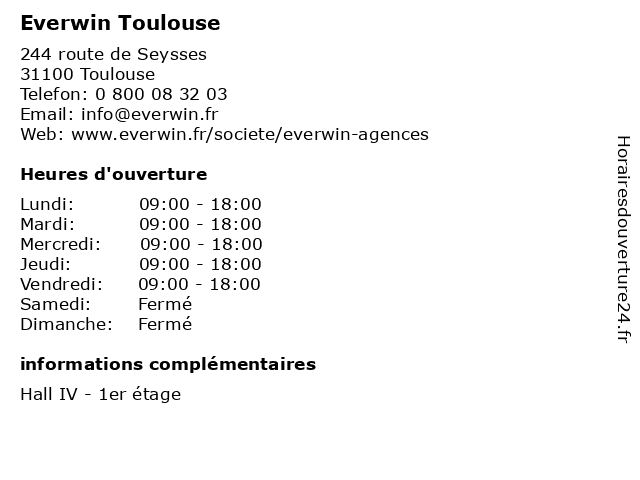 Everwin Toulouse

244 route de Seysses
31100 Toulouse
Telefon: 0 800 08 32 03
Email: info@everwin.fr
Web: www.everwin.fr/societe/everwin-agences

Heures d'ouverture

Lundi: 09:00 - 18:00
Mardi: 09:00 - 18:00
Mercredi: 09:00 - 18:00
Jeudi: 09:00 - 18:00
Vendredi: 09:00 - 18:00
Samedi: Fermé
Dimanche: Fermé

informations complémentaires

Hall IV - 1er étage

Horairesdouverture24.fr